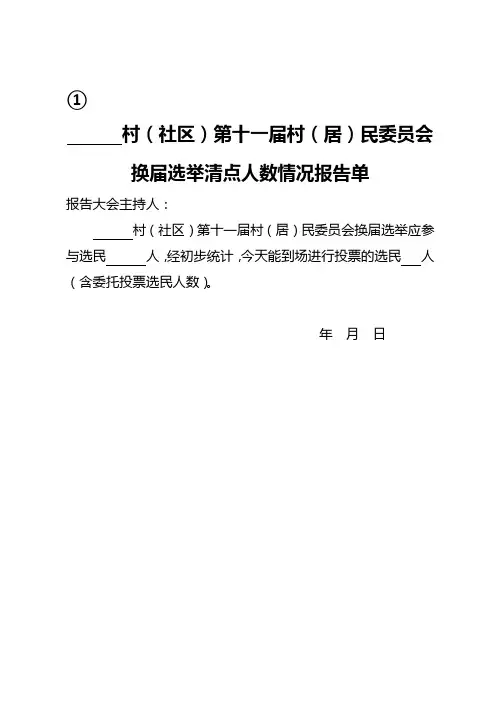 ①

______村（社区）第十一届村（居）民委员会换届选举清点人数情况报告单

报告大会主持人：

______村（社区）第十一届村（居）民委员会换届选举应参与选民______人，经初步统计，今天能到场进行投票的选民___人（含委托投票选民人数）。

年 月 日